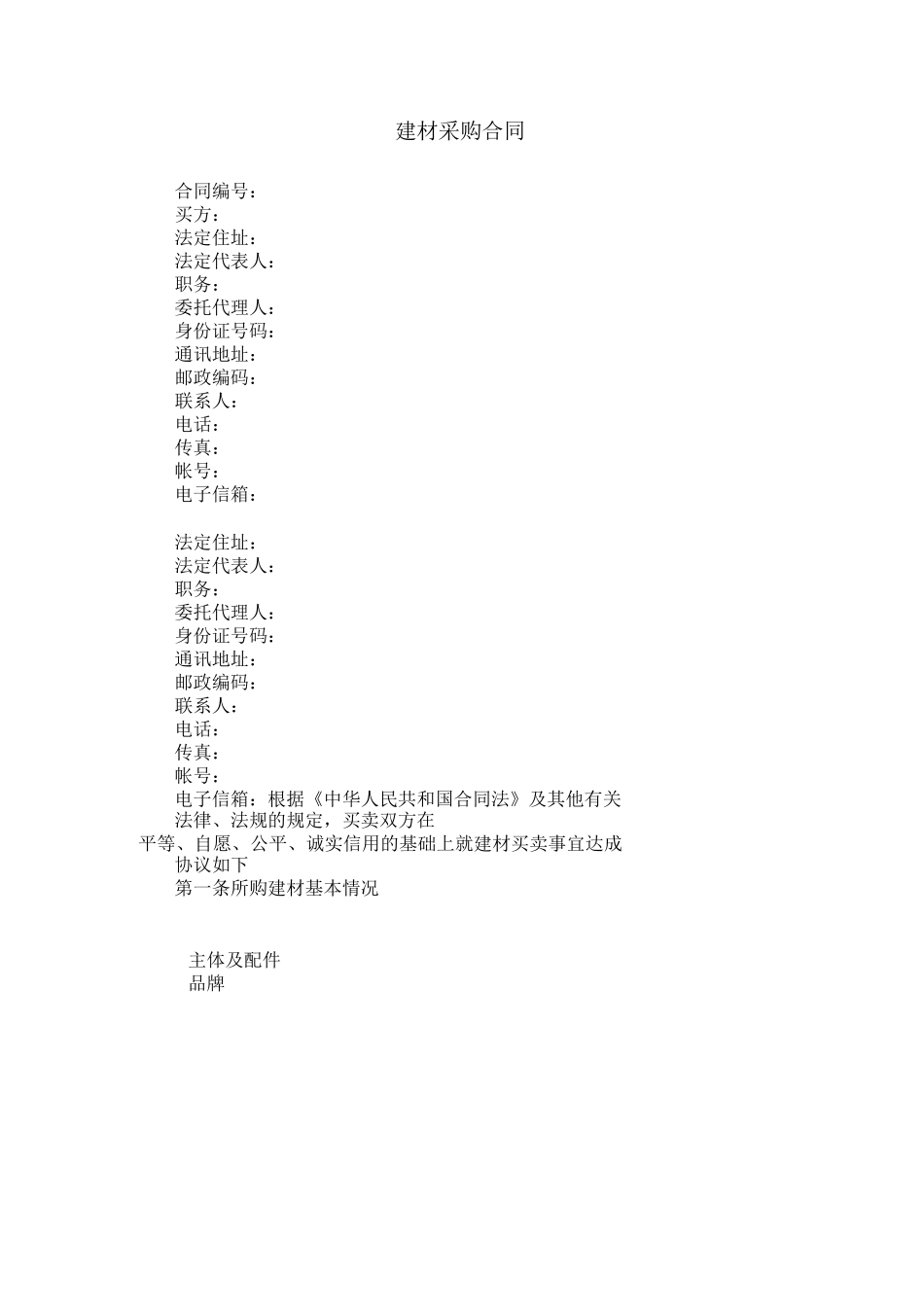 建材采购合同

合同编号：
买方：
法定住址：
法定代表人：
职务：
委托代理人：
身份证号码：
通讯地址：
邮政编码：
联系人：
电话：
传真：
帐号：
电子信箱：

法定住址：
法定代表人：
职务：
委托代理人：
身份证号码：
通讯地址：
邮政编码：
联系人：
电话：
传真：
帐号：
电子信箱：根据《中华人民共和国合同法》及其他有关法律、法规的规定，买卖双方在平等、自愿、公平、诚实信用的基础上就建材买卖事宜达成协议如下
第一条所购建材基本情况

主体及配件
品牌